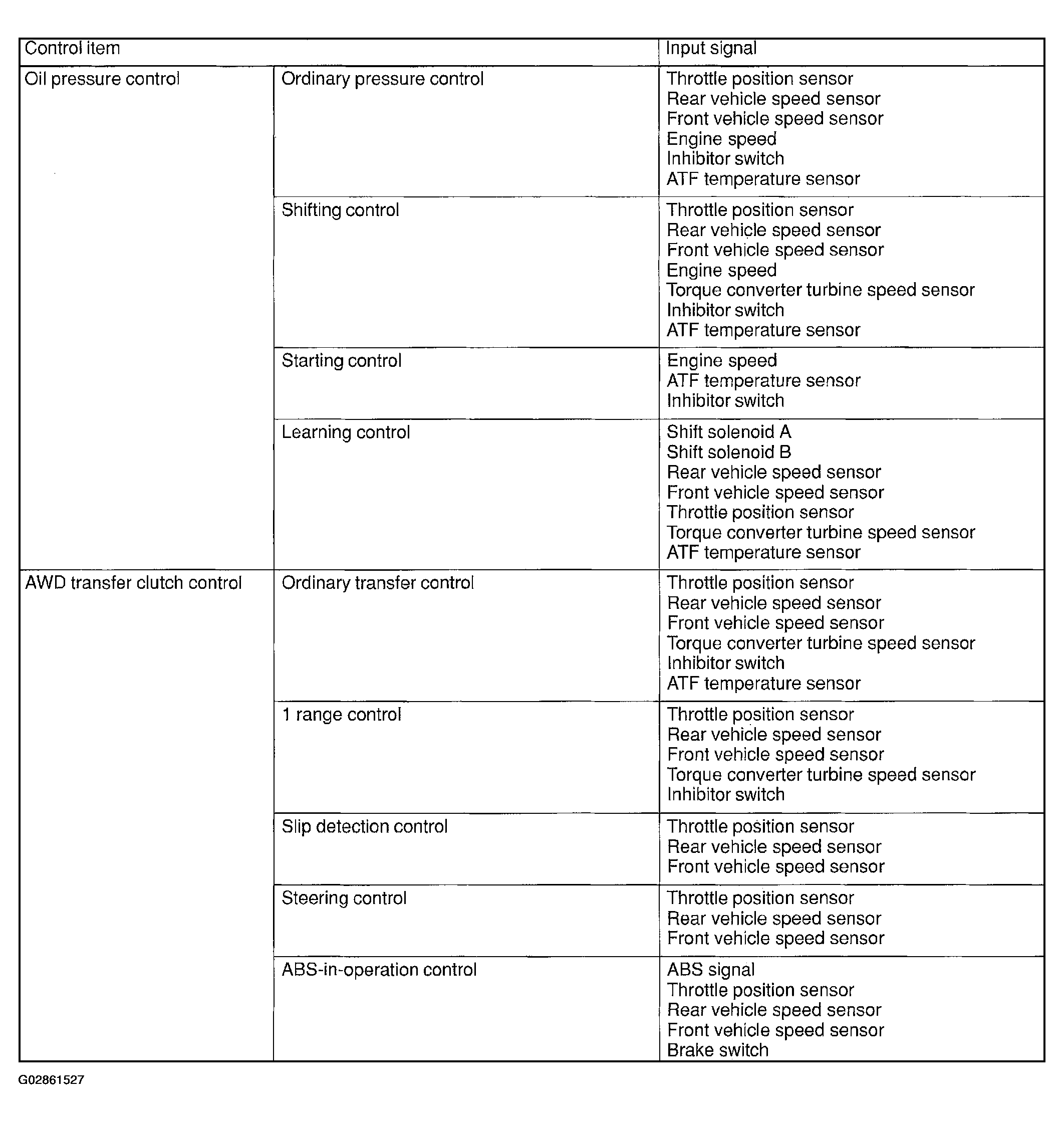 | Control item | | Input signal |
|---|---|---|
| Oil pressure control | Ordinary pressure control | Throttle position sensor<br>Rear vehicle speed sensor<br>Front vehicle speed sensor<br>Engine speed<br>Inhibitor switch<br>ATF temperature sensor |
| | Shifting control | Throttle position sensor<br>Rear vehicle speed sensor<br>Front vehicle speed sensor<br>Engine speed<br>Torque converter turbine speed sensor<br>Inhibitor switch<br>ATF temperature sensor |
| | Starting control | Engine speed<br>ATF temperature sensor<br>Inhibitor switch |
| | Learning control | Shift solenoid A<br>Shift solenoid B<br>Rear vehicle speed sensor<br>Front vehicle speed sensor<br>Throttle position sensor<br>Torque converter turbine speed sensor<br>ATF temperature sensor |
| AWD transfer clutch control | Ordinary transfer control | Throttle position sensor<br>Rear vehicle speed sensor<br>Front vehicle speed sensor<br>Torque converter turbine speed sensor<br>Inhibitor switch<br>ATF temperature sensor |
| | 1 range control | Throttle position sensor<br>Rear vehicle speed sensor<br>Front vehicle speed sensor<br>Torque converter turbine speed sensor<br>Inhibitor switch |
| | Slip detection control | Throttle position sensor<br>Rear vehicle speed sensor<br>Front vehicle speed sensor |
| | Steering control | Throttle position sensor<br>Rear vehicle speed sensor<br>Front vehicle speed sensor |
| | ABS-in-operation control | ABS signal<br>Throttle position sensor<br>Rear vehicle speed sensor<br>Front vehicle speed sensor<br>Brake switch |

G02861527